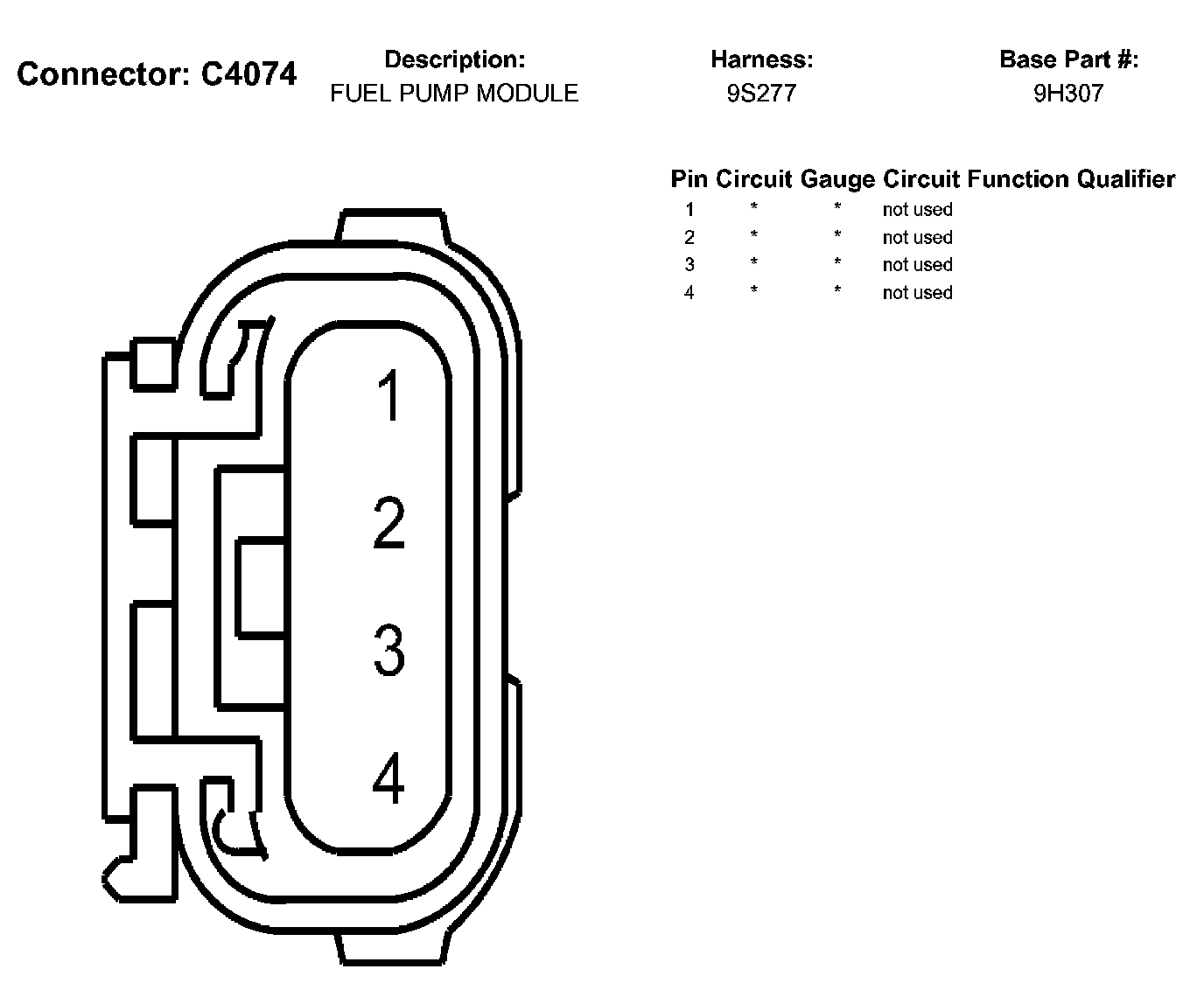 Connector: C4074

Description:
FUEL PUMP MODULE

Harness:
9S277

Base Part #:
9H307

| Pin | Circuit | Gauge | Circuit Function | Qualifier |
|---|---|---|---|---|
| 1 | * | * | not used | |
| 2 | * | * | not used | |
| 3 | * | * | not used | |
| 4 | * | * | not used | |

1
2
3
4